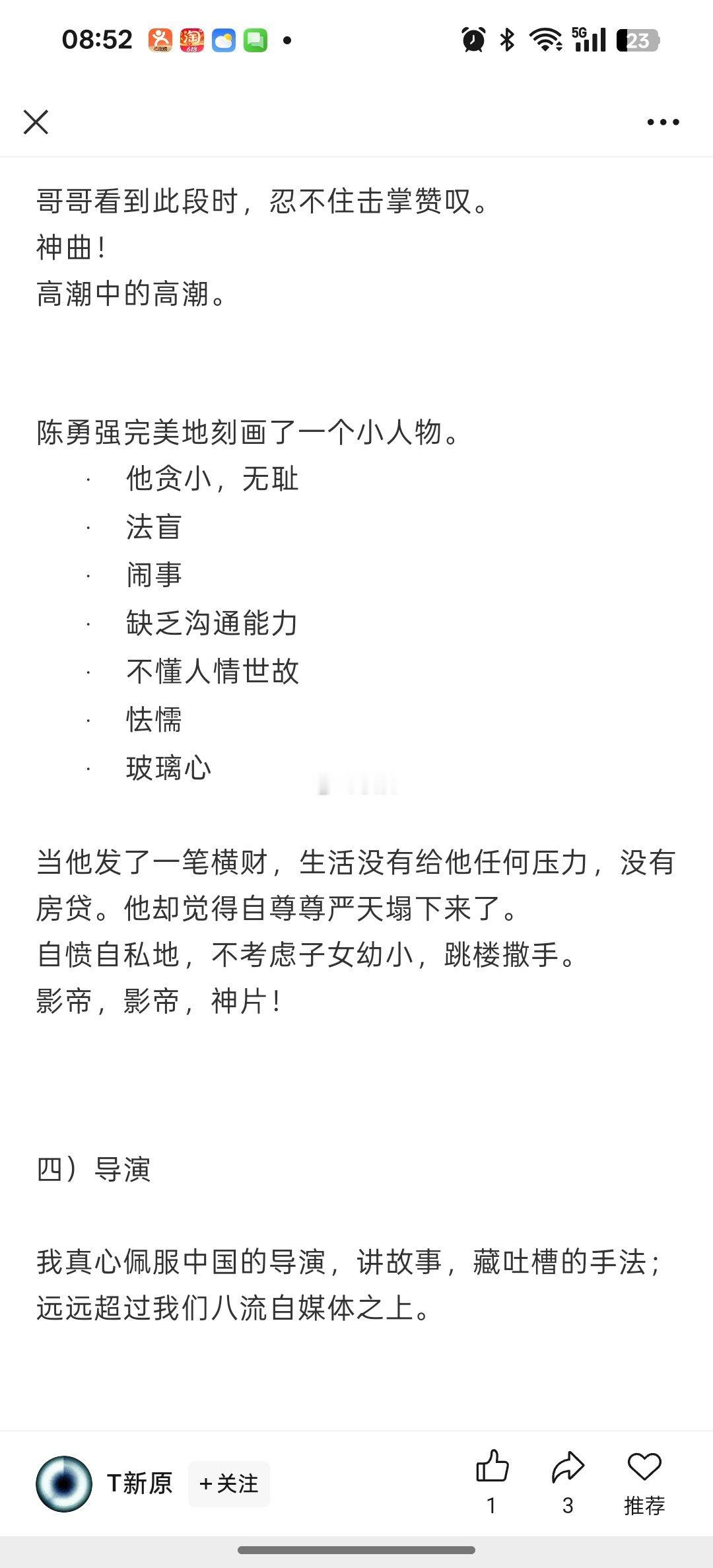 08:52 5G 23

哥哥看到此段时，忍不住击掌赞叹。
神曲！
高潮中的高潮。

陈勇强完美地刻画了一个小人物。

· 他贪小，无耻
· 法盲
· 闹事
· 缺乏沟通能力
· 不懂人情世故
· 怯懦
· 玻璃心

当他发了一笔横财，生活没有给他任何压力，没有房贷。他却觉得自尊尊严天塌下来了。
自愤自私地，不考虑子女幼小，跳楼撒手。
影帝，影帝，神片！

四）导演

我真心佩服中国的导演，讲故事，藏吐槽的手法；远远超过我们八流自媒体之上。

T新原 +关注 1 3 推荐